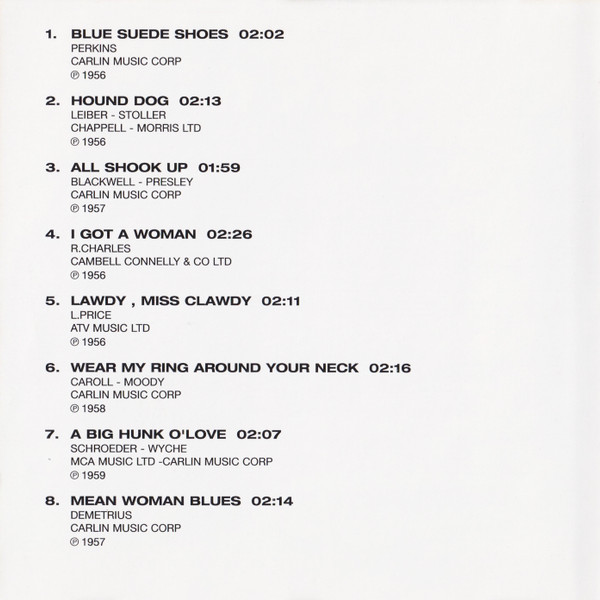 1. BLUE SUEDE SHOES 02:02
PERKINS
CARLIN MUSIC CORP
℗ 1956

2. HOUND DOG 02:13
LEIBER - STOLLER
CHAPPELL - MORRIS LTD
℗ 1956

3. ALL SHOOK UP 01:59
BLACKWELL - PRESLEY
CARLIN MUSIC CORP
℗ 1957

4. I GOT A WOMAN 02:26
R.CHARLES
CAMBELL CONNELLY & CO LTD
℗ 1956

5. LAWDY , MISS CLAWDY 02:11
L.PRICE
ATV MUSIC LTD
℗ 1956

6. WEAR MY RING AROUND YOUR NECK 02:16
CAROLL - MOODY
CARLIN MUSIC CORP
℗ 1958

7. A BIG HUNK O'LOVE 02:07
SCHROEDER - WYCHE
MCA MUSIC LTD -CARLIN MUSIC CORP
℗ 1959

8. MEAN WOMAN BLUES 02:14
DEMETRIUS
CARLIN MUSIC CORP
℗ 1957